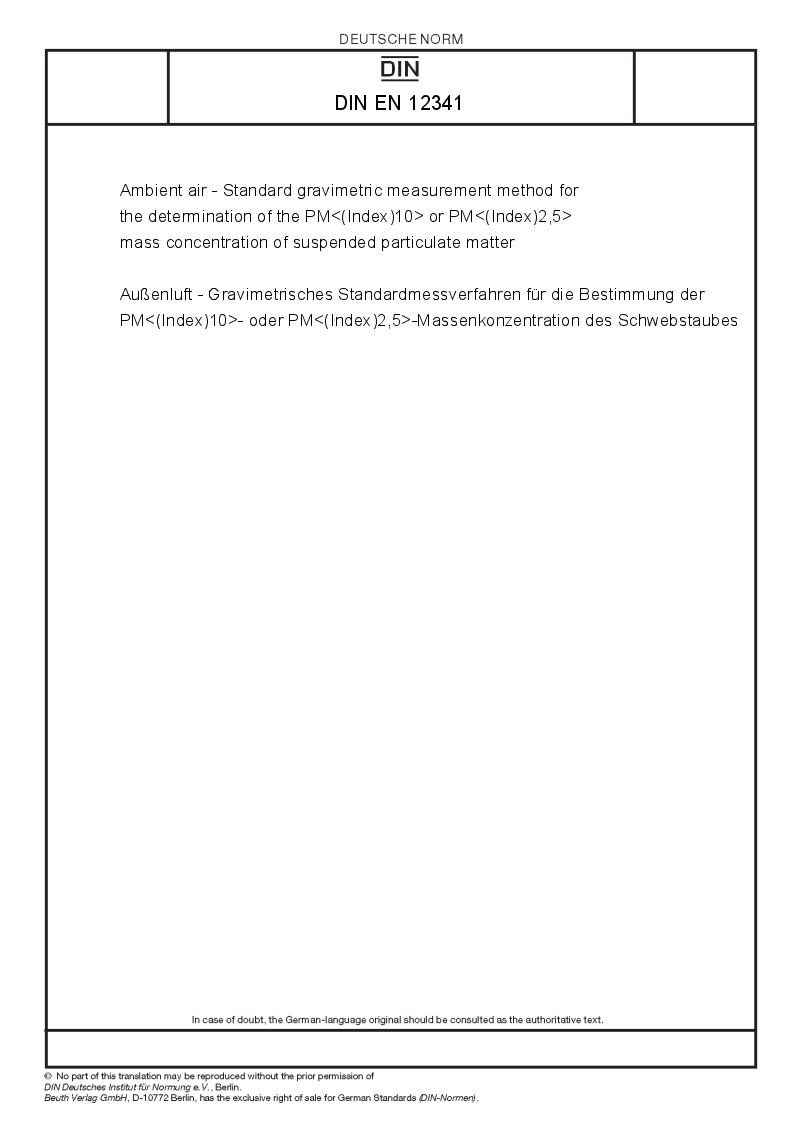 DEUTSCHE NORM

DIN

DIN EN 12341

Ambient air - Standard gravimetric measurement method for the determination of the PM<(Index)10> or PM<(Index)2,5> mass concentration of suspended particulate matter

Außenluft - Gravimetrisches Standardmessverfahren für die Bestimmung der PM<(Index)10>- oder PM<(Index)2,5>-Massenkonzentration des Schwebstaubes

In case of doubt, the German-language original should be consulted as the authoritative text.

© No part of this translation may be reproduced without the prior permission of DIN Deutsches Institut für Normung e.V., Berlin.
Beuth Verlag GmbH, D-10772 Berlin, has the exclusive right of sale for German Standards (DIN-Normen).